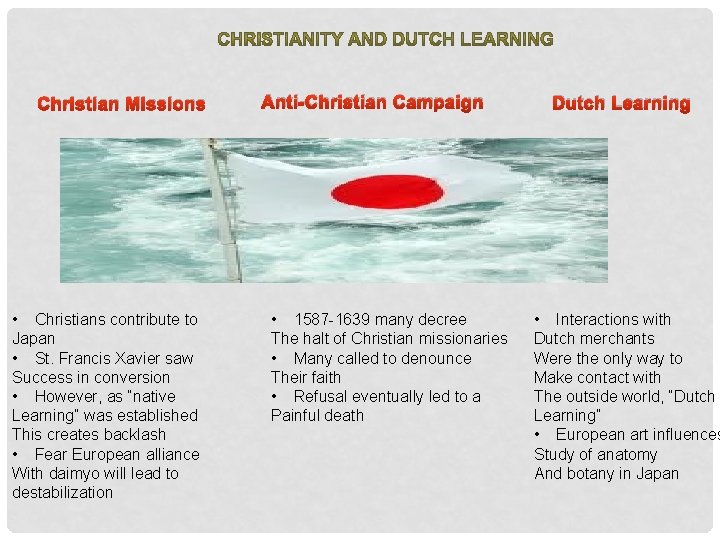 CHRISTIANITY AND DUTCH LEARNING

Christian Missions

• Christians contribute to Japan
• St. Francis Xavier saw Success in conversion
• However, as "native Learning" was established This creates backlash
• Fear European alliance With daimyo will lead to destabilization

Anti-Christian Campaign

• 1587-1639 many decree The halt of Christian missionaries
• Many called to denounce Their faith
• Refusal eventually led to a Painful death

Dutch Learning

• Interactions with Dutch merchants Were the only way to Make contact with The outside world, "Dutch Learning"
• European art influences Study of anatomy And botany in Japan